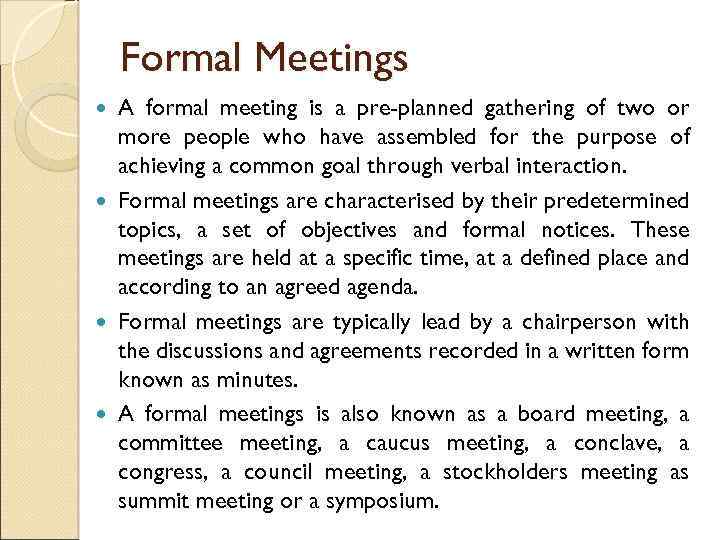 Formal Meetings

- A formal meeting is a pre-planned gathering of two or more people who have assembled for the purpose of achieving a common goal through verbal interaction.
- Formal meetings are characterised by their predetermined topics, a set of objectives and formal notices. These meetings are held at a specific time, at a defined place and according to an agreed agenda.
- Formal meetings are typically lead by a chairperson with the discussions and agreements recorded in a written form known as minutes.
- A formal meetings is also known as a board meeting, a committee meeting, a caucus meeting, a conclave, a congress, a council meeting, a stockholders meeting as summit meeting or a symposium.